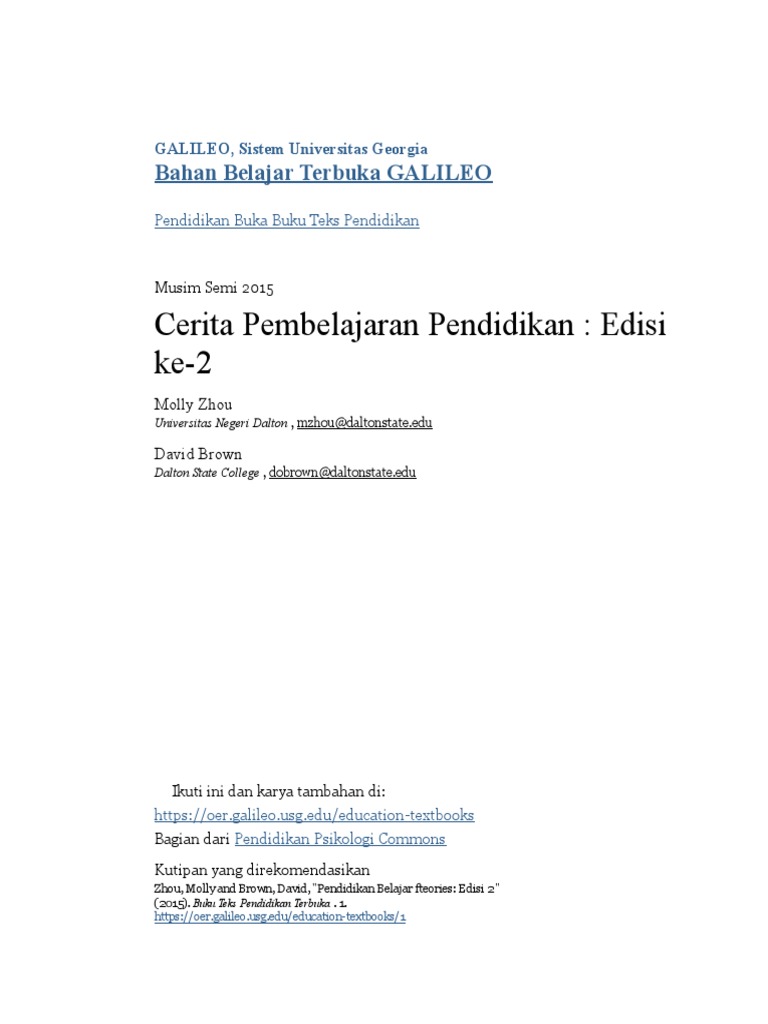 GALILEO, Sistem Universitas Georgia
Bahan Belajar Terbuka GALILEO

Pendidikan Buka Buku Teks Pendidikan

Musim Semi 2015

Cerita Pembelajaran Pendidikan : Edisi ke-2

Molly Zhou
Universitas Negeri Dalton , mzhou@daltonstate.edu

David Brown
Dalton State College , dobrown@daltonstate.edu

Ikuti ini dan karya tambahan di:
https://oer.galileo.usg.edu/education-textbooks
Bagian dari Pendidikan Psikologi Commons

Kutipan yang direkomendasikan
Zhou, Molly and Brown, David, "Pendidikan Belajar fteories: Edisi 2" (2015). Buku Teks Pendidikan Terbuka . 1.
https://oer.galileo.usg.edu/education-textbooks/1